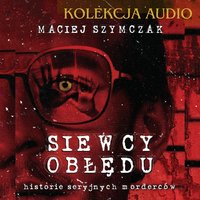 KOLEKCJA AUDIO
MACIEJ SZYMCZAK

SIEWCY OBŁĘDU
historie seryjnych morderców